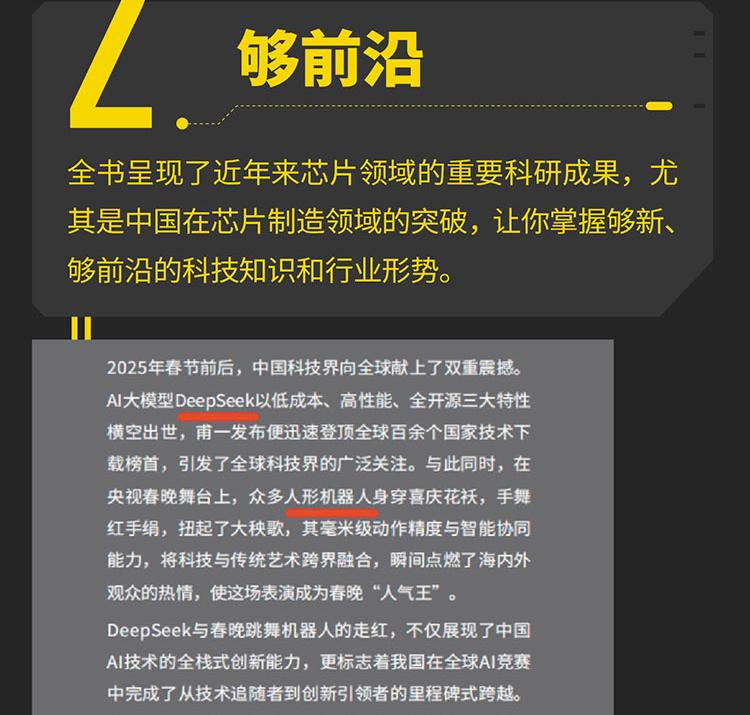 2 够前沿

全书呈现了近年来芯片领域的重要科研成果，尤其是中国在芯片制造领域的突破，让你掌握够新、够前沿的科技知识和行业形势。

2025年春节前后，中国科技界向全球献上了双重震撼。AI大模型DeepSeek以低成本、高性能、全开源三大特性横空出世，甫一发布便迅速登顶全球百余个国家技术下载榜首，引发了全球科技界的广泛关注。与此同时，在央视春晚舞台上，众多人形机器人身穿喜庆花袄，手舞红手绢，扭起了大秧歌，其毫米级动作精度与智能协同能力，将科技与传统艺术跨界融合，瞬间点燃了海内外观众的热情，使这场表演成为春晚“人气王”。

DeepSeek与春晚跳舞机器人的走红，不仅展现了中国AI技术的全栈式创新能力，更标志着我国在全球AI竞赛中完成了从技术追随者到创新引领者的里程碑式跨越。